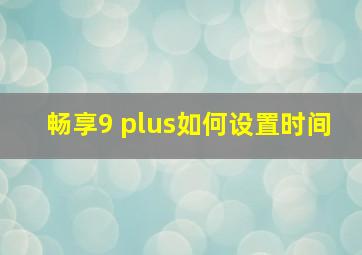 畅享9 plus如何设置时间